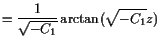 $= \frac{1}{\sqrt{-C_1}} \arctan(\sqrt{-C_1}z)$